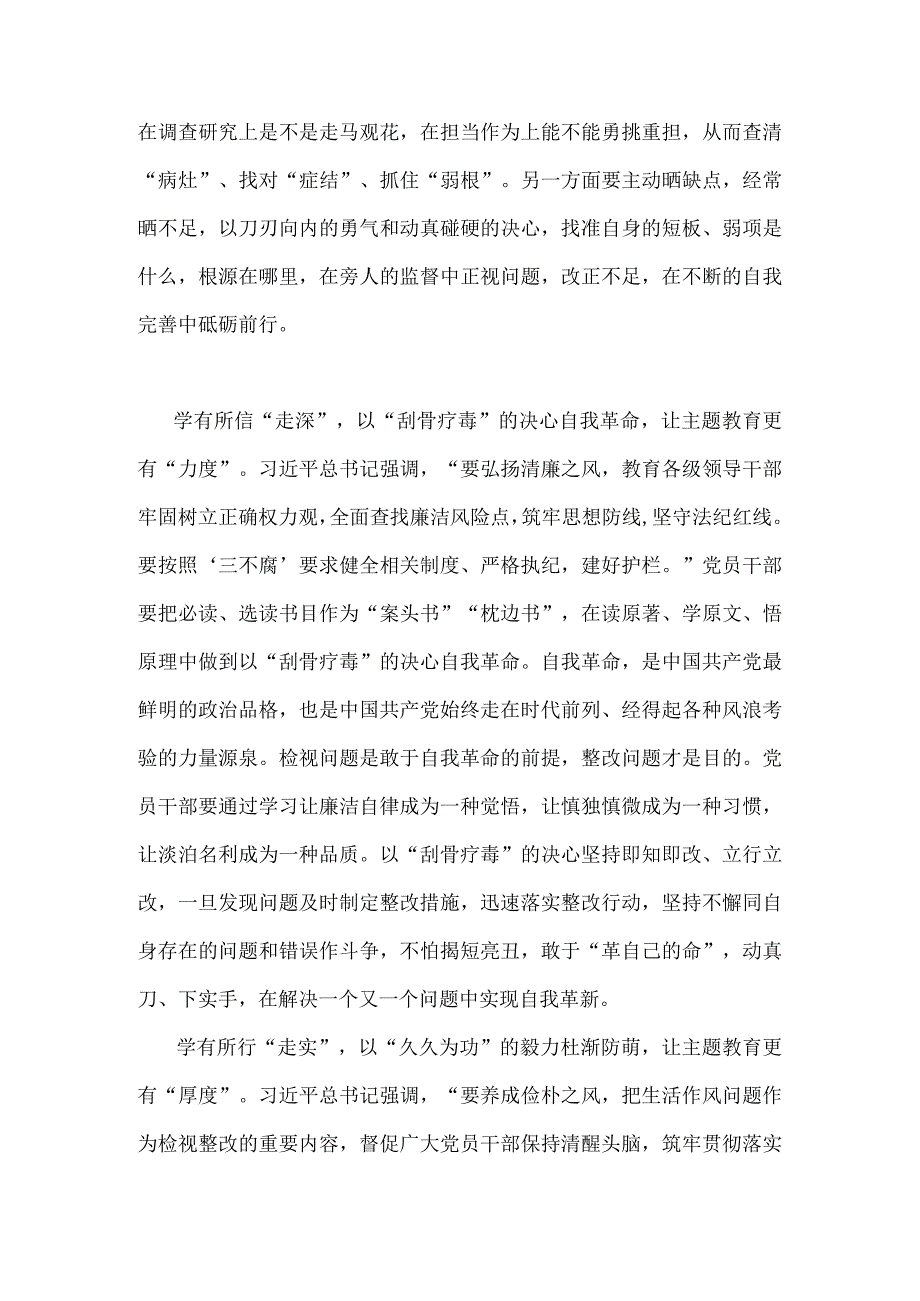 在调查研究上是不是走马观花，在担当作为上能不能勇挑重担，从而查清“病灶”、找对“症结”、抓住“弱根”。另一方面要主动晒缺点，经常晒不足，以刀刃向内的勇气和动真碰硬的决心，找准自身的短板、弱项是什么，根源在哪里，在旁人的监督中正视问题，改正不足，在不断的自我完善中砥砺前行。

学有所信“走深”，以“刮骨疗毒”的决心自我革命，让主题教育更有“力度”。习近平总书记强调，“要弘扬清廉之风，教育各级领导干部牢固树立正确权力观，全面查找廉洁风险点，筑牢思想防线，坚守法纪红线。要按照‘三不腐’要求健全相关制度、严格执纪，建好护栏。”党员干部要把必读、选读书目作为“案头书”“枕边书”，在读原著、学原文、悟原理中做到以“刮骨疗毒”的决心自我革命。自我革命，是中国共产党最鲜明的政治品格，也是中国共产党始终走在时代前列、经得起各种风浪考验的力量源泉。检视问题是敢于自我革命的前提，整改问题才是目的。党员干部要通过学习让廉洁自律成为一种觉悟，让慎独慎微成为一种习惯，让淡泊名利成为一种品质。以“刮骨疗毒”的决心坚持即知即改、立行立改，一旦发现问题及时制定整改措施，迅速落实整改行动，坚持不懈同自身存在的问题和错误作斗争，不怕揭短亮丑，敢于“革自己的命”，动真刀、下实手，在解决一个又一个问题中实现自我革新。

学有所行“走实”，以“久久为功”的毅力杜渐防萌，让主题教育更有“厚度”。习近平总书记强调，“要养成俭朴之风，把生活作风问题作为检视整改的重要内容，督促广大党员干部保持清醒头脑，筑牢贯彻落实